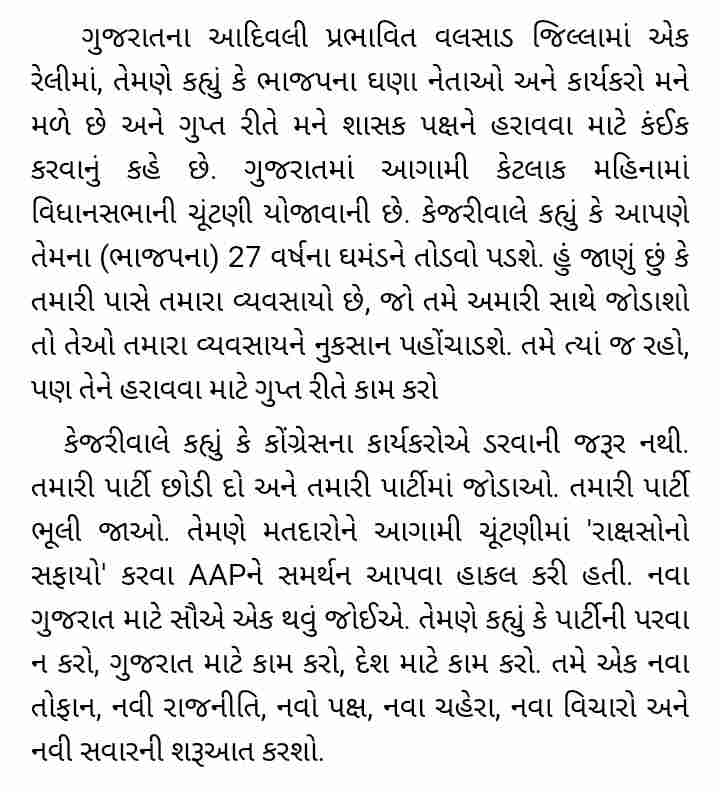 ગુજરાતના આદિવલી પ્રભાવિત વલસાડ જિલ્લામાં એક રેલીમાં, તેમણે કહ્યું કે ભાજપના ઘણા નેતાઓ અને કાર્યકરો મને મળે છે અને ગુપ્ત રીતે મને શાસક પક્ષને હરાવવા માટે કંઈક કરવાનું કહે છે. ગુજરાતમાં આગામી કેટલાક મહિનામાં વિધાનસભાની ચૂંટણી યોજાવાની છે. કેજરીવાલે કહ્યું કે આપણે તેમના (ભાજપના) 27 વર્ષના ઘમંડને તોડવો પડશે. હું જાણું છું કે તમારી પાસે તમારા વ્યવસાયો છે, જો તમે અમારી સાથે જોડાશો તો તેઓ તમારા વ્યવસાયને નુકસાન પહોંચાડશે. તમે ત્યાં જ રહો, પણ તેને હરાવવા માટે ગુપ્ત રીતે કામ કરો

કેજરીવાલે કહ્યું કે કોંગ્રેસના કાર્યકરોએ ડરવાની જરૂર નથી. તમારી પાર્ટી છોડી દો અને તમારી પાર્ટીમાં જોડાઓ. તમારી પાર્ટી ભૂલી જાઓ. તેમણે મતદારોને આગામી ચૂંટણીમાં 'રાક્ષસોનો સફાયો' કરવા AAPને સમર્થન આપવા હાકલ કરી હતી. નવા ગુજરાત માટે સૌએ એક થવું જોઈએ. તેમણે કહ્યું કે પાર્ટીની પરવા ન કરો, ગુજરાત માટે કામ કરો, દેશ માટે કામ કરો. તમે એક નવા તોફાન, નવી રાજનીતિ, નવો પક્ષ, નવા ચહેરા, નવા વિચારો અને નવી સવારની શરૂઆત કરશો.